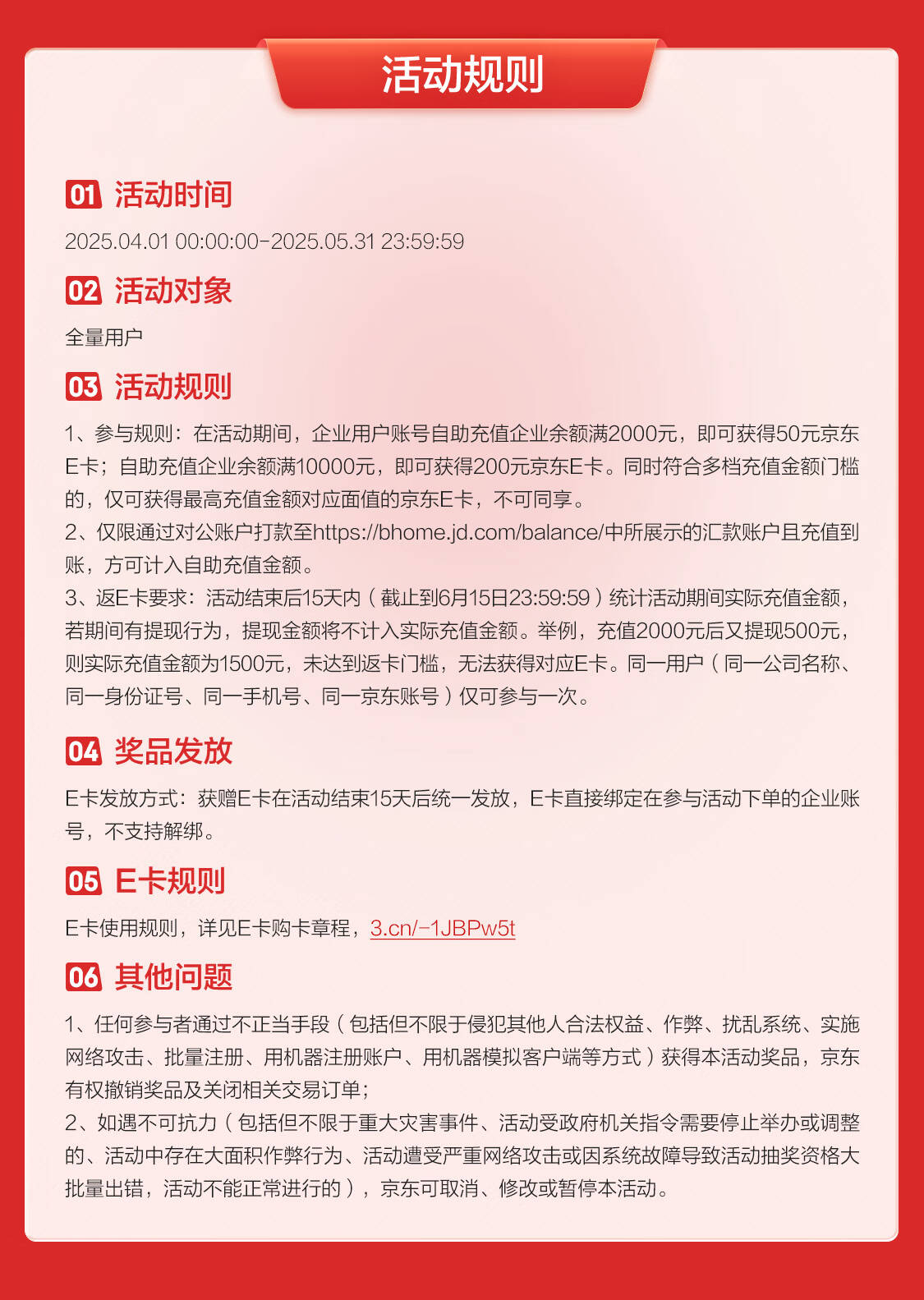 活动规则

01 活动时间

2025.04.01 00:00:00-2025.05.31 23:59:59

02 活动对象

全量用户

03 活动规则

1、参与规则：在活动期间，企业用户账号自助充值企业余额满2000元，即可获得50元京东E卡；自助充值企业余额满10000元，即可获得200元京东E卡。同时符合多档充值金额门槛的，仅可获得最高充值金额对应面值的京东E卡，不可同享。
2、仅限通过对公账户打款至https://bhome.jd.com/balance/中所展示的汇款账户且充值到账，方可计入自助充值金额。
3、返E卡要求：活动结束后15天内（截止到6月15日23:59:59）统计活动期间实际充值金额，若期间有提现行为，提现金额将不计入实际充值金额。举例，充值2000元后又提现500元，则实际充值金额为1500元，未达到返卡门槛，无法获得对应E卡。同一用户（同一公司名称、同一身份证号、同一手机号、同一京东账号）仅可参与一次。

04 奖品发放

E卡发放方式：获赠E卡在活动结束15天后统一发放，E卡直接绑定在参与活动下单的企业账号，不支持解绑。

05 E卡规则

E卡使用规则，详见E卡购卡章程，3.cn/-1JBPw5t

06 其他问题

1、任何参与者通过不正当手段（包括但不限于侵犯其他人合法权益、作弊、扰乱系统、实施网络攻击、批量注册、用机器注册账户、用机器模拟客户端等方式）获得本活动奖品，京东有权撤销奖品及关闭相关交易订单；
2、如遇不可抗力（包括但不限于重大灾害事件、活动受政府机关指令需要停止举办或调整的、活动中存在大面积作弊行为、活动遭受严重网络攻击或因系统故障导致活动抽奖资格大批量出错，活动不能正常进行的），京东可取消、修改或暂停本活动。